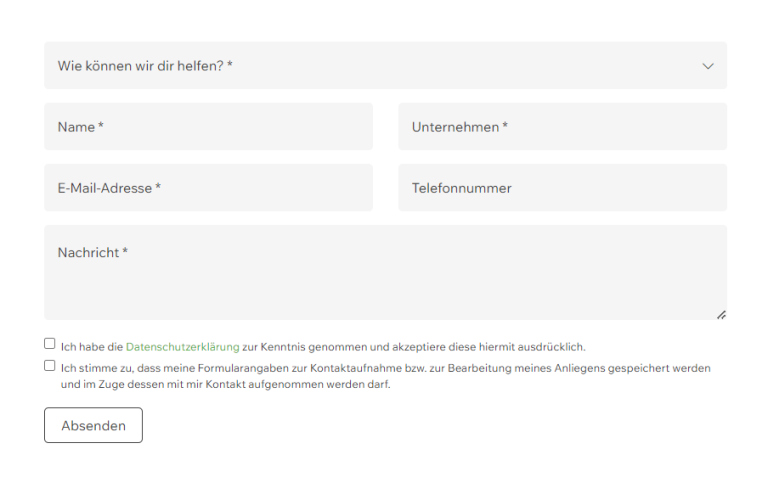 Wie können wir dir helfen? *

Name *

Unternehmen *

E-Mail-Adresse *

Telefonnummer

Nachricht *

Ich habe die Datenschutzerklärung zur Kenntnis genommen und akzeptiere diese hiermit ausdrücklich.

Ich stimme zu, dass meine Formularangaben zur Kontaktaufnahme bzw. zur Bearbeitung meines Anliegens gespeichert werden und im Zuge dessen mit mir Kontakt aufgenommen werden darf.

Absenden